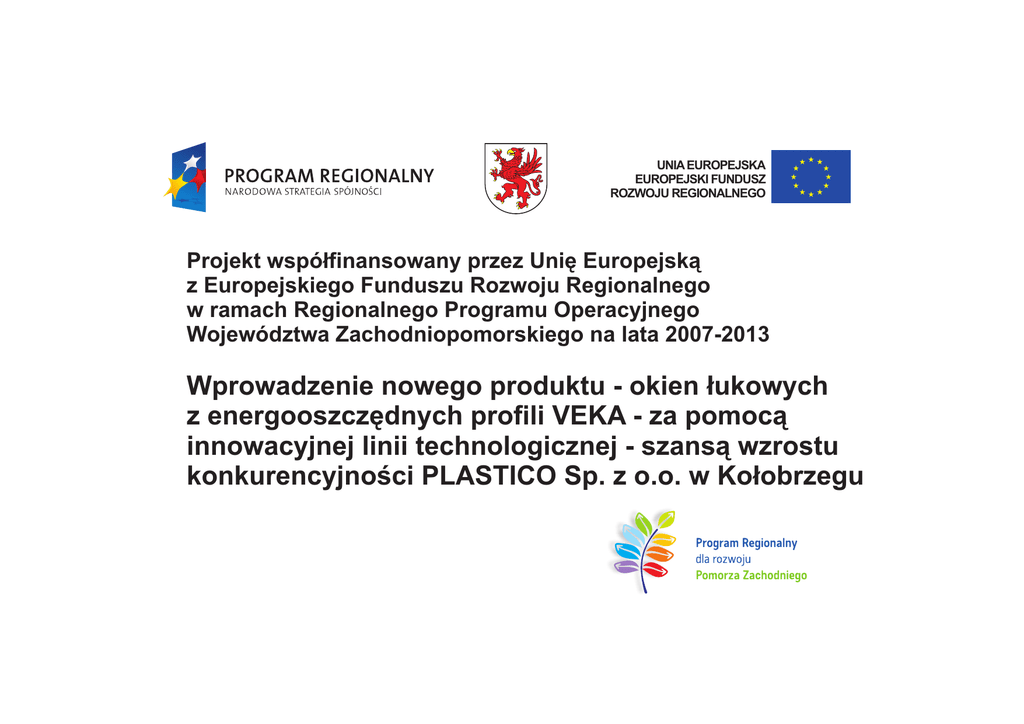 PROGRAM REGIONALNY
NARODOWA STRATEGIA SPÓJNOŚCI

UNIA EUROPEJSKA
EUROPEJSKI FUNDUSZ
ROZWOJU REGIONALNEGO

Projekt współfinansowany przez Unię Europejską z Europejskiego Funduszu Rozwoju Regionalnego w ramach Regionalnego Programu Operacyjnego Województwa Zachodniopomorskiego na lata 2007-2013

Wprowadzenie nowego produktu - okien łukowych z energooszczędnych profili VEKA - za pomocą innowacyjnej linii technologicznej - szansą wzrostu konkurencyjności PLASTICO Sp. z o.o. w Kołobrzegu

Program Regionalny
dla rozwoju
Pomorza Zachodniego